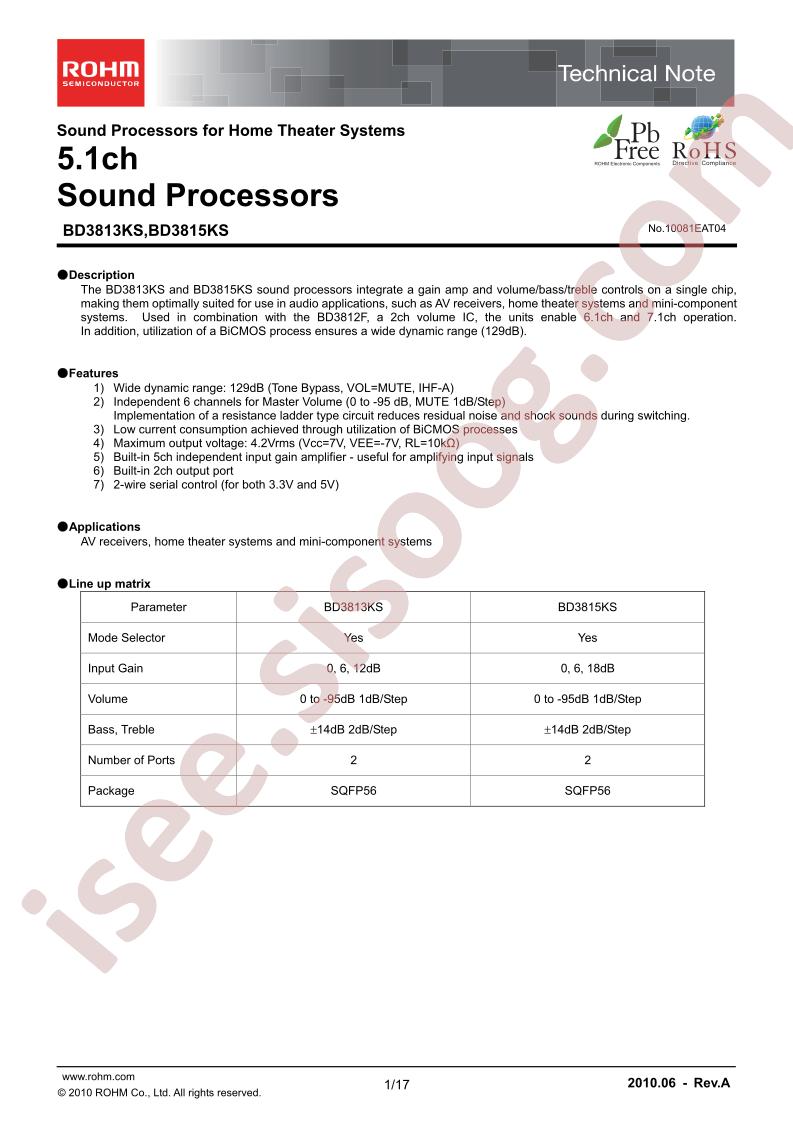 ROHM
SEMICONDUCTOR

Technical Note

Sound Processors for Home Theater Systems

5.1ch
Sound Processors

Pb Free
ROHM Electronic Components

RoHS
Directive Compliance

BD3813KS,BD3815KS

No.10081EAT04

●Description
The BD3813KS and BD3815KS sound processors integrate a gain amp and volume/bass/treble controls on a single chip, making them optimally suited for use in audio applications, such as AV receivers, home theater systems and mini-component systems. Used in combination with the BD3812F, a 2ch volume IC, the units enable 6.1ch and 7.1ch operation. In addition, utilization of a BiCMOS process ensures a wide dynamic range (129dB).

●Features
1) Wide dynamic range: 129dB (Tone Bypass, VOL=MUTE, IHF-A)
2) Independent 6 channels for Master Volume (0 to -95 dB, MUTE 1dB/Step)
Implementation of a resistance ladder type circuit reduces residual noise and shock sounds during switching.
3) Low current consumption achieved through utilization of BiCMOS processes
4) Maximum output voltage: 4.2Vrms (Vcc=7V, VEE=-7V, RL=10kΩ)
5) Built-in 5ch independent input gain amplifier - useful for amplifying input signals
6) Built-in 2ch output port
7) 2-wire serial control (for both 3.3V and 5V)

●Applications
AV receivers, home theater systems and mini-component systems

●Line up matrix

| Parameter | BD3813KS | BD3815KS |
|---|---|---|
| Mode Selector | Yes | Yes |
| Input Gain | 0, 6, 12dB | 0, 6, 18dB |
| Volume | 0 to -95dB 1dB/Step | 0 to -95dB 1dB/Step |
| Bass, Treble | ±14dB 2dB/Step | ±14dB 2dB/Step |
| Number of Ports | 2 | 2 |
| Package | SQFP56 | SQFP56 |

isee.sisoog.com

www.rohm.com
© 2010 ROHM Co., Ltd. All rights reserved.
1/17
2010.06 - Rev.A